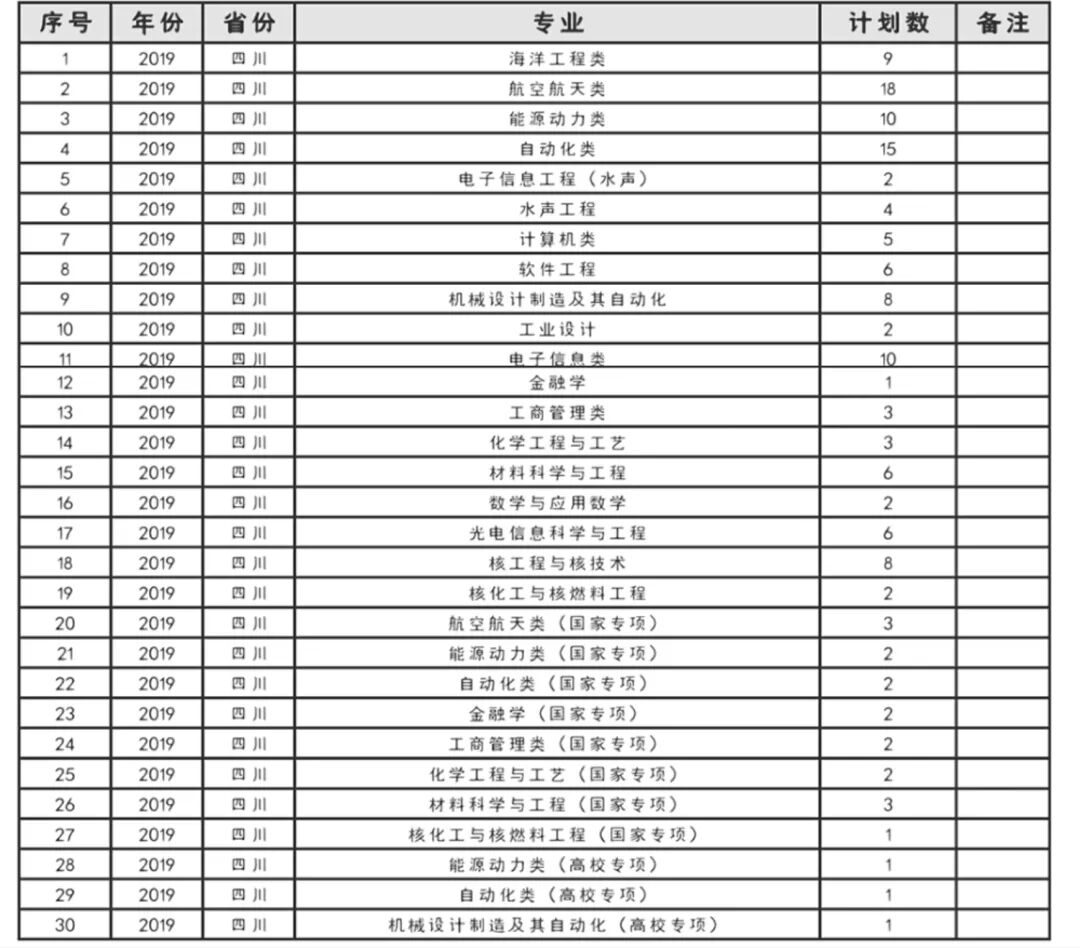 | 序号 | 年份 | 省份 | 专业 | 计划数 | 备注 |
|---|---|---|---|---|---|
| 1 | 2019 | 四川 | 海洋工程类 | 9 | |
| 2 | 2019 | 四川 | 航空航天类 | 18 | |
| 3 | 2019 | 四川 | 能源动力类 | 10 | |
| 4 | 2019 | 四川 | 自动化类 | 15 | |
| 5 | 2019 | 四川 | 电子信息工程（水声） | 2 | |
| 6 | 2019 | 四川 | 水声工程 | 4 | |
| 7 | 2019 | 四川 | 计算机类 | 5 | |
| 8 | 2019 | 四川 | 软件工程 | 6 | |
| 9 | 2019 | 四川 | 机械设计制造及其自动化 | 8 | |
| 10 | 2019 | 四川 | 工业设计 | 2 | |
| 11 | 2019 | 四川 | 电子信息类 | 10 | |
| 12 | 2019 | 四川 | 金融学 | 1 | |
| 13 | 2019 | 四川 | 工商管理类 | 3 | |
| 14 | 2019 | 四川 | 化学工程与工艺 | 3 | |
| 15 | 2019 | 四川 | 材料科学与工程 | 6 | |
| 16 | 2019 | 四川 | 数学与应用数学 | 2 | |
| 17 | 2019 | 四川 | 光电信息科学与工程 | 6 | |
| 18 | 2019 | 四川 | 核工程与核技术 | 8 | |
| 19 | 2019 | 四川 | 核化工与核燃料工程 | 2 | |
| 20 | 2019 | 四川 | 航空航天类（国家专项） | 3 | |
| 21 | 2019 | 四川 | 能源动力类（国家专项） | 2 | |
| 22 | 2019 | 四川 | 自动化类（国家专项） | 2 | |
| 23 | 2019 | 四川 | 金融学（国家专项） | 2 | |
| 24 | 2019 | 四川 | 工商管理类（国家专项） | 2 | |
| 25 | 2019 | 四川 | 化学工程与工艺（国家专项） | 2 | |
| 26 | 2019 | 四川 | 材料科学与工程（国家专项） | 3 | |
| 27 | 2019 | 四川 | 核化工与核燃料工程（国家专项） | 1 | |
| 28 | 2019 | 四川 | 能源动力类（高校专项） | 1 | |
| 29 | 2019 | 四川 | 自动化类（高校专项） | 1 | |
| 30 | 2019 | 四川 | 机械设计制造及其自动化（高校专项） | 1 | |